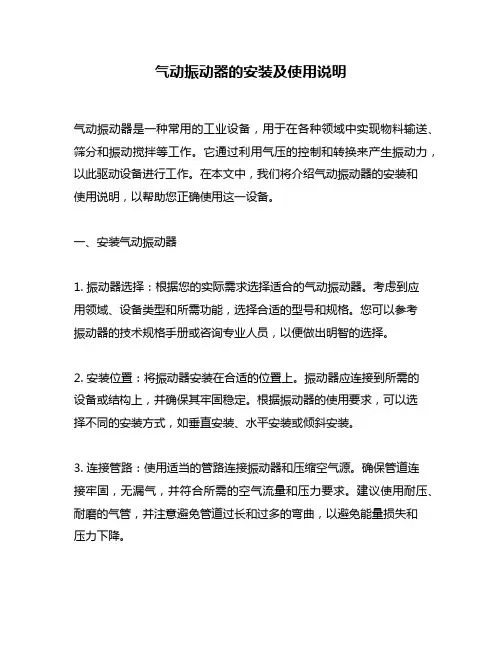 气动振动器的安装及使用说明

气动振动器是一种常用的工业设备，用于在各种领域中实现物料输送、筛分和振动搅拌等工作。它通过利用气压的控制和转换来产生振动力，以此驱动设备进行工作。在本文中，我们将介绍气动振动器的安装和使用说明，以帮助您正确使用这一设备。

一、安装气动振动器

1. 振动器选择：根据您的实际需求选择适合的气动振动器。考虑到应用领域、设备类型和所需功能，选择合适的型号和规格。您可以参考振动器的技术规格手册或咨询专业人员，以便做出明智的选择。

2. 安装位置：将振动器安装在合适的位置上。振动器应连接到所需的设备或结构上，并确保其牢固稳定。根据振动器的使用要求，可以选择不同的安装方式，如垂直安装、水平安装或倾斜安装。

3. 连接管路：使用适当的管路连接振动器和压缩空气源。确保管道连接牢固，无漏气，并符合所需的空气流量和压力要求。建议使用耐压、耐磨的气管，并注意避免管道过长和过多的弯曲，以避免能量损失和压力下降。